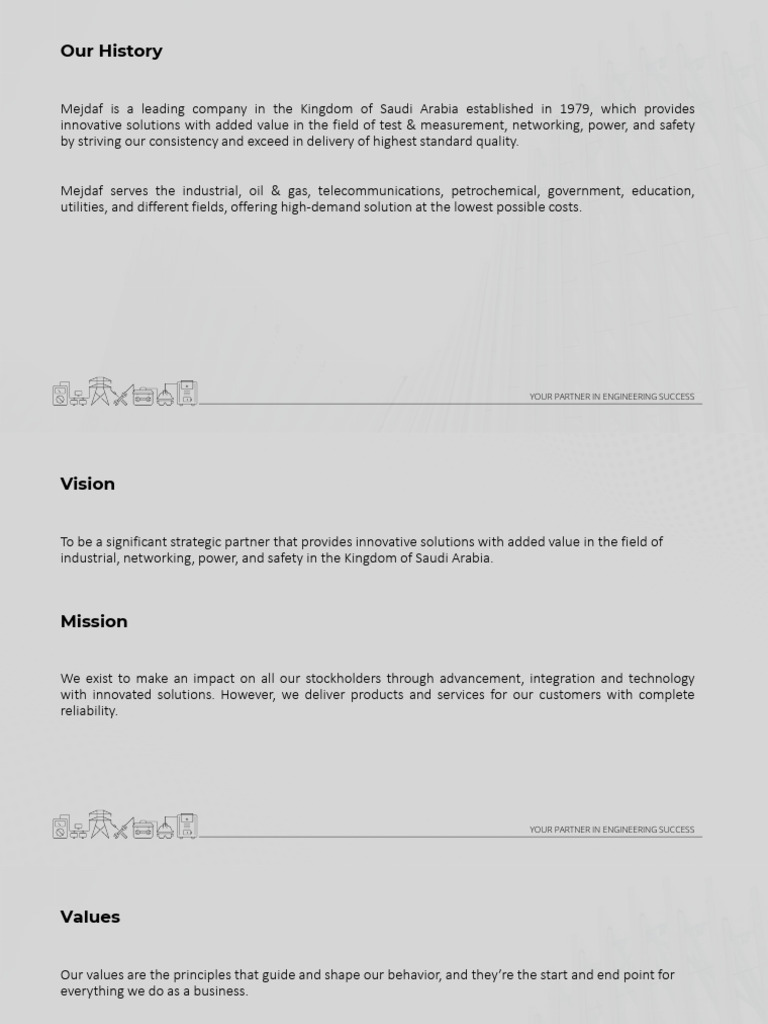 Our History

Mejdaf is a leading company in the Kingdom of Saudi Arabia established in 1979, which provides innovative solutions with added value in the field of test & measurement, networking, power, and safety by striving our consistency and exceed in delivery of highest standard quality.

Mejdaf serves the industrial, oil & gas, telecommunications, petrochemical, government, education, utilities, and different fields, offering high-demand solution at the lowest possible costs.

YOUR PARTNER IN ENGINEERING SUCCESS

Vision

To be a significant strategic partner that provides innovative solutions with added value in the field of industrial, networking, power, and safety in the Kingdom of Saudi Arabia.

Mission

We exist to make an impact on all our stockholders through advancement, integration and technology with innovated solutions. However, we deliver products and services for our customers with complete reliability.

YOUR PARTNER IN ENGINEERING SUCCESS

Values

Our values are the principles that guide and shape our behavior, and they're the start and end point for everything we do as a business.